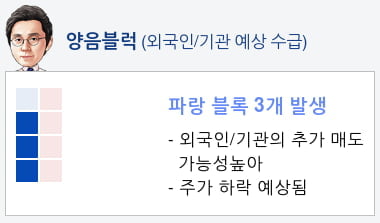 양음블럭 (외국인/기관 예상 수급)

파랑 블록 3개 발생

- 외국인/기관의 추가 매도 가능성높아
- 주가 하락 예상됨